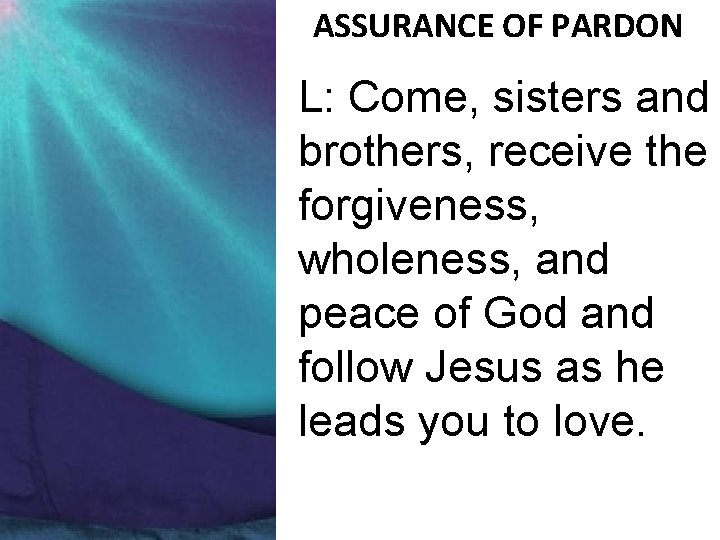 ASSURANCE OF PARDON

L: Come, sisters and brothers, receive the forgiveness, wholeness, and peace of God and follow Jesus as he leads you to love.